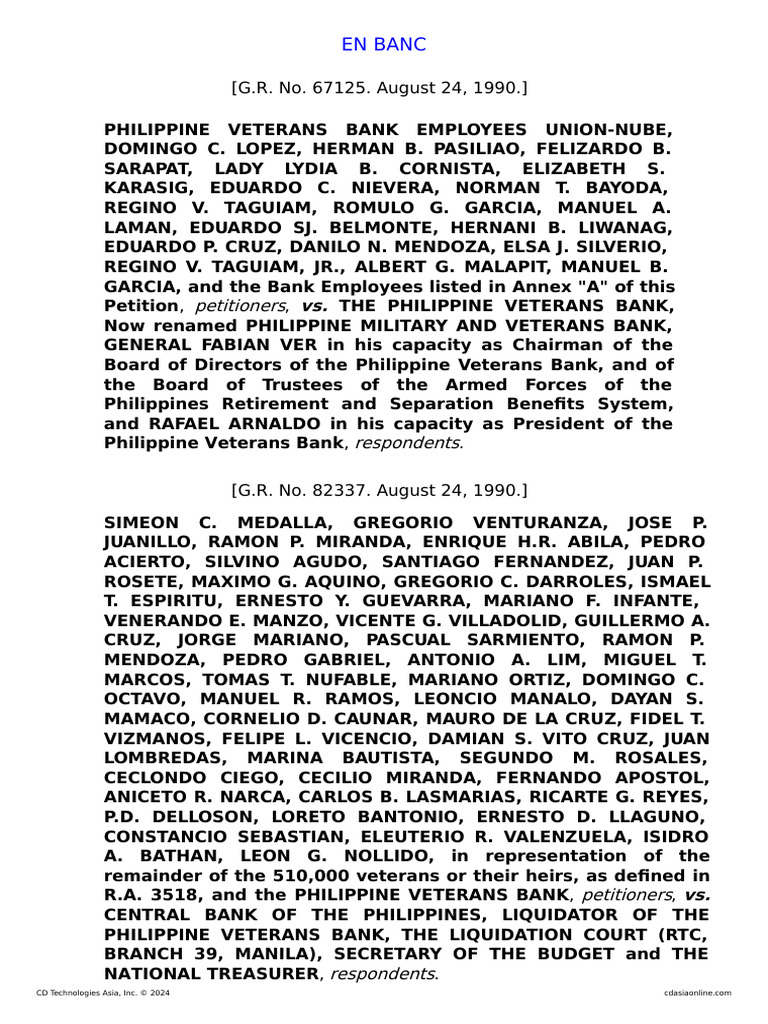 EN BANC

[G.R. No. 67125. August 24, 1990.]

PHILIPPINE VETERANS BANK EMPLOYEES UNION-NUBE, DOMINGO C. LOPEZ, HERMAN B. PASILIAO, FELIZARDO B. SARAPAT, LADY LYDIA B. CORNISTA, ELIZABETH S. KARASIG, EDUARDO C. NIEVERA, NORMAN T. BAYODA, REGINO V. TAGUIAM, ROMULO G. GARCIA, MANUEL A. LAMAN, EDUARDO SJ. BELMONTE, HERNANI B. LIWANAG, EDUARDO P. CRUZ, DANILO N. MENDOZA, ELSA J. SILVERIO, REGINO V. TAGUIAM, JR., ALBERT G. MALAPIT, MANUEL B. GARCIA, and the Bank Employees listed in Annex "A" of this Petition, petitioners, vs. THE PHILIPPINE VETERANS BANK, Now renamed PHILIPPINE MILITARY AND VETERANS BANK, GENERAL FABIAN VER in his capacity as Chairman of the Board of Directors of the Philippine Veterans Bank, and of the Board of Trustees of the Armed Forces of the Philippines Retirement and Separation Benefits System, and RAFAEL ARNALDO in his capacity as President of the Philippine Veterans Bank, respondents.

[G.R. No. 82337. August 24, 1990.]

SIMEON C. MEDALLA, GREGORIO VENTURANZA, JOSE P. JUANILLO, RAMON P. MIRANDA, ENRIQUE H.R. ABILA, PEDRO ACIERTO, SILVINO AGUDO, SANTIAGO FERNANDEZ, JUAN P. ROSETE, MAXIMO G. AQUINO, GREGORIO C. DARROLES, ISMAEL T. ESPIRITU, ERNESTO Y. GUEVARRA, MARIANO F. INFANTE, VENERANDO E. MANZO, VICENTE G. VILLADOLID, GUILLERMO A. CRUZ, JORGE MARIANO, PASCUAL SARMIENTO, RAMON P. MENDOZA, PEDRO GABRIEL, ANTONIO A. LIM, MIGUEL T. MARCOS, TOMAS T. NUFABLE, MARIANO ORTIZ, DOMINGO C. OCTAVO, MANUEL R. RAMOS, LEONCIO MANALO, DAYAN S. MAMACO, CORNELIO D. CAUNAR, MAURO DE LA CRUZ, FIDEL T. VIZMANOS, FELIPE L. VICENCIO, DAMIAN S. VITO CRUZ, JUAN LOMBREDAS, MARINA BAUTISTA, SEGUNDO M. ROSALES, CECLONDO CIEGO, CECILIO MIRANDA, FERNANDO APOSTOL, ANICETO R. NARCA, CARLOS B. LASMARIAS, RICARTE G. REYES, P.D. DELLOSON, LORETO BANTONIO, ERNESTO D. LLAGUNO, CONSTANCIO SEBASTIAN, ELEUTERIO R. VALENZUELA, ISIDRO A. BATHAN, LEON G. NOLLIDO, in representation of the remainder of the 510,000 veterans or their heirs, as defined in R.A. 3518, and the PHILIPPINE VETERANS BANK, petitioners, vs. CENTRAL BANK OF THE PHILIPPINES, LIQUIDATOR OF THE PHILIPPINE VETERANS BANK, THE LIQUIDATION COURT (RTC, BRANCH 39, MANILA), SECRETARY OF THE BUDGET and THE NATIONAL TREASURER, respondents.

CD Technologies Asia, Inc. © 2024

cdasiaonline.com